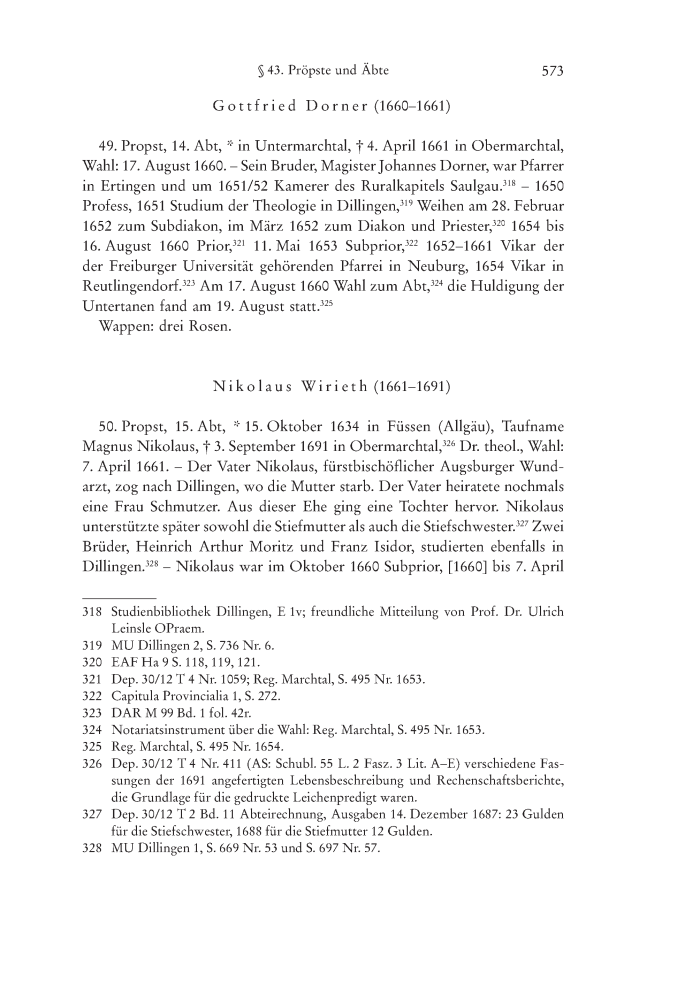 § 43. Pröpste und Äbte 573

Gottfried Dorner (1660–1661)

49. Propst, 14. Abt, * in Untermarchtal, † 4. April 1661 in Obermarchtal, Wahl: 17. August 1660. – Sein Bruder, Magister Johannes Dorner, war Pfarrer in Ertingen und um 1651/52 Kamerer des Ruralkapitels Saulgau.$^{318}$ – 1650 Profess, 1651 Studium der Theologie in Dillingen,$^{319}$ Weihen am 28. Februar 1652 zum Subdiakon, im März 1652 zum Diakon und Priester,$^{320}$ 1654 bis 16. August 1660 Prior,$^{321}$ 11. Mai 1653 Subprior,$^{322}$ 1652–1661 Vikar der der Freiburger Universität gehörenden Pfarrei in Neuburg, 1654 Vikar in Reutlingendorf.$^{323}$ Am 17. August 1660 Wahl zum Abt,$^{324}$ die Huldigung der Untertanen fand am 19. August statt.$^{325}$

Wappen: drei Rosen.

Nikolaus Wirieth (1661–1691)

50. Propst, 15. Abt, * 15. Oktober 1634 in Füssen (Allgäu), Taufname Magnus Nikolaus, † 3. September 1691 in Obermarchtal,$^{326}$ Dr. theol., Wahl: 7. April 1661. – Der Vater Nikolaus, fürstbischöflicher Augsburger Wundarzt, zog nach Dillingen, wo die Mutter starb. Der Vater heiratete nochmals eine Frau Schmutzer. Aus dieser Ehe ging eine Tochter hervor. Nikolaus unterstützte später sowohl die Stiefmutter als auch die Stiefschwester.$^{327}$ Zwei Brüder, Heinrich Arthur Moritz und Franz Isidor, studierten ebenfalls in Dillingen.$^{328}$ – Nikolaus war im Oktober 1660 Subprior, [1660] bis 7. April

318 Studienbibliothek Dillingen, E 1v; freundliche Mitteilung von Prof. Dr. Ulrich Leinsle OPraem.
319 MU Dillingen 2, S. 736 Nr. 6.
320 EAF Ha 9 S. 118, 119, 121.
321 Dep. 30/12 T 4 Nr. 1059; Reg. Marchtal, S. 495 Nr. 1653.
322 Capitula Provincialia 1, S. 272.
323 DAR M 99 Bd. 1 fol. 42r.
324 Notariatsinstrument über die Wahl: Reg. Marchtal, S. 495 Nr. 1653.
325 Reg. Marchtal, S. 495 Nr. 1654.
326 Dep. 30/12 T 4 Nr. 411 (AS: Schubl. 55 L. 2 Fasz. 3 Lit. A–E) verschiedene Fassungen der 1691 angefertigten Lebensbeschreibung und Rechenschaftsberichte, die Grundlage für die gedruckte Leichenpredigt waren.
327 Dep. 30/12 T 2 Bd. 11 Abteirechnung, Ausgaben 14. Dezember 1687: 23 Gulden für die Stiefschwester, 1688 für die Stiefmutter 12 Gulden.
328 MU Dillingen 1, S. 669 Nr. 53 und S. 697 Nr. 57.